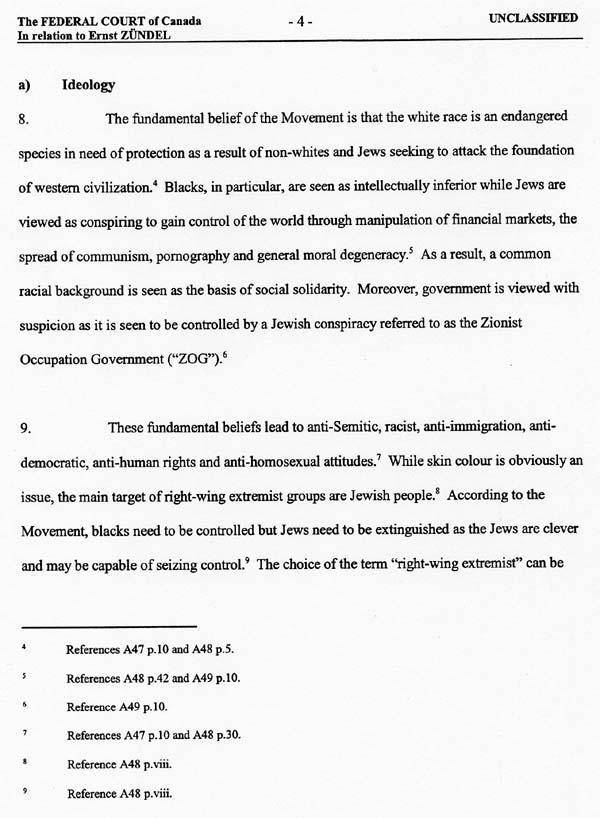 The FEDERAL COURT of Canada
In relation to Ernst ZÜNDEL

- 4 -

UNCLASSIFIED

a) Ideology

8. The fundamental belief of the Movement is that the white race is an endangered species in need of protection as a result of non-whites and Jews seeking to attack the foundation of western civilization.$^4$ Blacks, in particular, are seen as intellectually inferior while Jews are viewed as conspiring to gain control of the world through manipulation of financial markets, the spread of communism, pornography and general moral degeneracy.$^5$ As a result, a common racial background is seen as the basis of social solidarity. Moreover, government is viewed with suspicion as it is seen to be controlled by a Jewish conspiracy referred to as the Zionist Occupation Government ("ZOG").$^6$

9. These fundamental beliefs lead to anti-Semitic, racist, anti-immigration, anti-democratic, anti-human rights and anti-homosexual attitudes.$^7$ While skin colour is obviously an issue, the main target of right-wing extremist groups are Jewish people.$^8$ According to the Movement, blacks need to be controlled but Jews need to be extinguished as the Jews are clever and may be capable of seizing control.$^9$ The choice of the term "right-wing extremist" can be

$^4$ References A47 p.10 and A48 p.5.

$^5$ References A48 p.42 and A49 p.10.

$^6$ Reference A49 p.10.

$^7$ References A47 p.10 and A48 p.30.

$^8$ Reference A48 p.viii.

$^9$ Reference A48 p.viii.